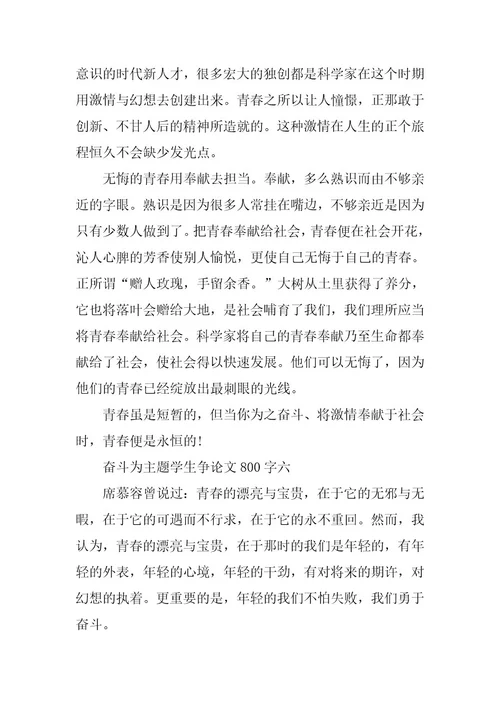 意识的时代新人才，很多宏大的独创都是科学家在这个时期用激情与幻想去创建出来。青春之所以让人憧憬，正那敢于创新、不甘人后的精神所造就的。这种激情在人生的正个旅程恒久不会缺少发光点。

无悔的青春用奉献去担当。奉献，多么熟识而由不够亲近的字眼。熟识是因为很多人常挂在嘴边，不够亲近是因为只有少数人做到了。把青春奉献给社会，青春便在社会开花，沁人心脾的芳香使别人愉悦，更使自己无悔于自己的青春。正所谓“赠人玫瑰，手留余香。”大树从土里获得了养分，它也将落叶会赠给大地，是社会哺育了我们，我们理所应当将青春奉献给社会。科学家将自己的青春奉献乃至生命都奉献给了社会，使社会得以快速发展。他们可以无悔了，因为他们的青春已经绽放出最刺眼的光线。

青春虽是短暂的，但当你为之奋斗、将激情奉献于社会时，青春便是永恒的！

奋斗为主题学生争论文 800 字六

席慕容曾说过：青春的漂亮与宝贵，在于它的无邪与无暇，在于它的可遇而不行求，在于它的永不重回。然而，我认为，青春的漂亮与宝贵，在于那时的我们是年轻的，有年轻的外表，年轻的心境，年轻的干劲，有对将来的期许，对幻想的执着。更重要的是，年轻的我们不怕失败，我们勇于奋斗。